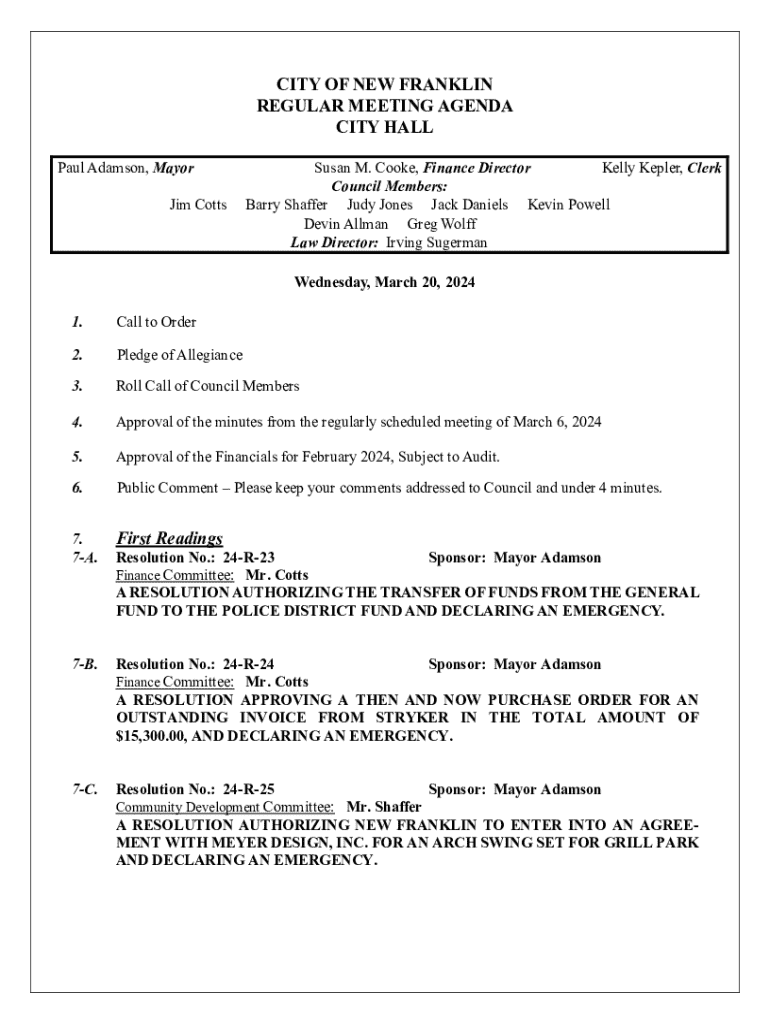 CITY OF NEW FRANKLIN
REGULAR MEETING AGENDA
CITY HALL

Paul Adamson, Mayor Susan M. Cooke, Finance Director Kelly Kepler, Clerk
Council Members:
Jim Cotts Barry Shaffer Judy Jones Jack Daniels Kevin Powell
Devin Allman Greg Wolff
Law Director: Irving Sugerman

Wednesday, March 20, 2024

1. Call to Order

2. Pledge of Allegiance

3. Roll Call of Council Members

4. Approval of the minutes from the regularly scheduled meeting of March 6, 2024

5. Approval of the Financials for February 2024, Subject to Audit.

6. Public Comment – Please keep your comments addressed to Council and under 4 minutes.

7. First Readings
7-A. Resolution No.: 24-R-23 Sponsor: Mayor Adamson
Finance Committee: Mr. Cotts
A RESOLUTION AUTHORIZING THE TRANSFER OF FUNDS FROM THE GENERAL FUND TO THE POLICE DISTRICT FUND AND DECLARING AN EMERGENCY.

7-B. Resolution No.: 24-R-24 Sponsor: Mayor Adamson
Finance Committee: Mr. Cotts
A RESOLUTION APPROVING A THEN AND NOW PURCHASE ORDER FOR AN OUTSTANDING INVOICE FROM STRYKER IN THE TOTAL AMOUNT OF $15,300.00, AND DECLARING AN EMERGENCY.

7-C. Resolution No.: 24-R-25 Sponsor: Mayor Adamson
Community Development Committee: Mr. Shaffer
A RESOLUTION AUTHORIZING NEW FRANKLIN TO ENTER INTO AN AGREEMENT WITH MEYER DESIGN, INC. FOR AN ARCH SWING SET FOR GRILL PARK AND DECLARING AN EMERGENCY.